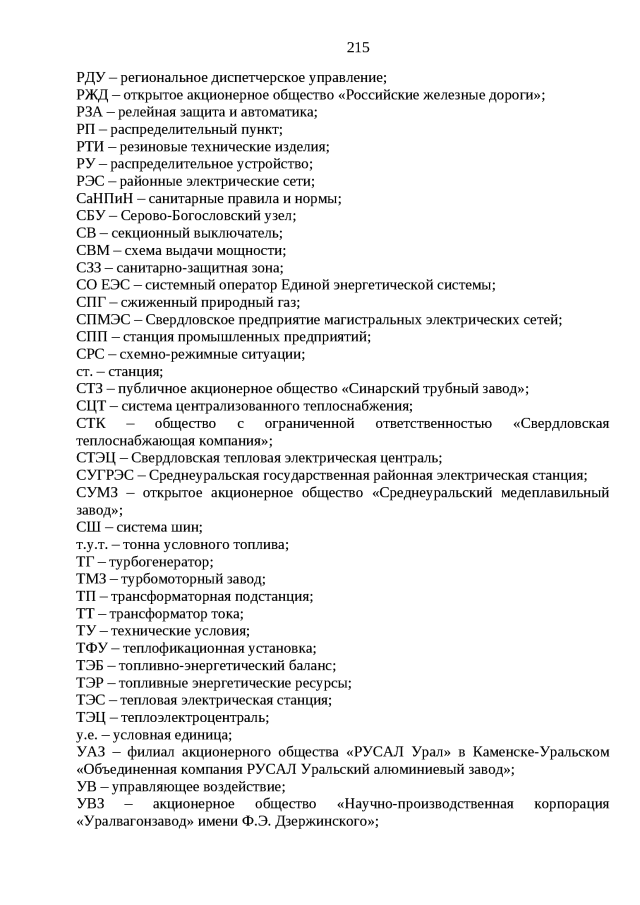 215

РДУ – региональное диспетчерское управление;
РЖД – открытое акционерное общество «Российские железные дороги»;
РЗА – релейная защита и автоматика;
РП – распределительный пункт;
РТИ – резиновые технические изделия;
РУ – распределительное устройство;
РЭС – районные электрические сети;
СаНПиН – санитарные правила и нормы;
СБУ – Серово-Богословский узел;
СВ – секционный выключатель;
СВМ – схема выдачи мощности;
СЗЗ – санитарно-защитная зона;
СО ЕЭС – системный оператор Единой энергетической системы;
СПГ – сжиженный природный газ;
СПМЭС – Свердловское предприятие магистральных электрических сетей;
СПП – станция промышленных предприятий;
СРС – схемно-режимные ситуации;
ст. – станция;
СТЗ – публичное акционерное общество «Синарский трубный завод»;
СЦТ – система централизованного теплоснабжения;
СТК – общество с ограниченной ответственностью «Свердловская теплоснабжающая компания»;
СТЭЦ – Свердловская тепловая электрическая централь;
СУГРЭС – Среднеуральская государственная районная электрическая станция;
СУМЗ – открытое акционерное общество «Среднеуральский медеплавильный завод»;
СШ – система шин;
т.у.т. – тонна условного топлива;
ТГ – турбогенератор;
ТМЗ – турбомоторный завод;
ТП – трансформаторная подстанция;
ТТ – трансформатор тока;
ТУ – технические условия;
ТФУ – теплофикационная установка;
ТЭБ – топливно-энергетический баланс;
ТЭР – топливные энергетические ресурсы;
ТЭС – тепловая электрическая станция;
ТЭЦ – теплоэлектроцентраль;
у.е. – условная единица;
УАЗ – филиал акционерного общества «РУСАЛ Урал» в Каменске-Уральском «Объединенная компания РУСАЛ Уральский алюминиевый завод»;
УВ – управляющее воздействие;
УВЗ – акционерное общество «Научно-производственная корпорация «Уралвагонзавод» имени Ф.Э. Дзержинского»;